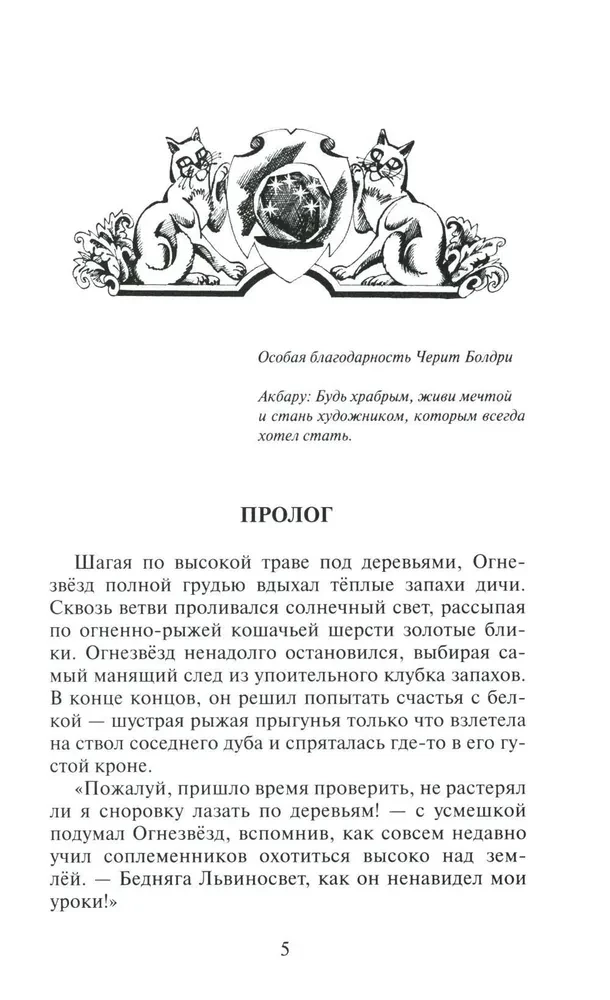 Особая благодарность Черит Болдри

Акбару: Будь храбрым, живи мечтой и стань художником, которым всегда хотел стать.

ПРОЛОГ

Шагая по высокой траве под деревьями, Огнезвёзд полной грудью вдыхал тёплые запахи дичи. Сквозь ветви проливался солнечный свет, рассыпая по огненно-рыжей кошачьей шерсти золотые блики. Огнезвёзд ненадолго остановился, выбирая самый манящий след из упоительного клубка запахов. В конце концов, он решил попытать счастья с белкой — шустрая рыжая прыгунья только что взлетела на ствол соседнего дуба и спряталась где-то в его густой кроне.

«Пожалуй, пришло время проверить, не растерял ли я сноровку лазать по деревьям! — с усмешкой подумал Огнезвёзд, вспомнив, как совсем недавно учил соплеменников охотиться высоко над землёй. — Бедняга Львиносвет, как он ненавидел мои уроки!»

5